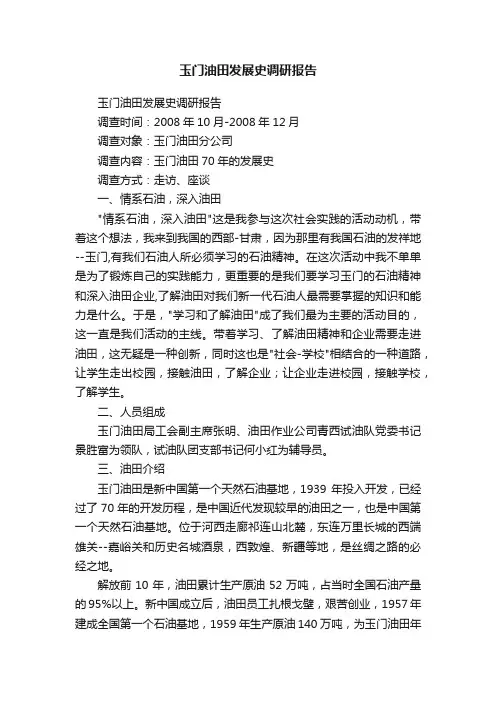 玉门油田发展史调研报告

玉门油田发展史调研报告

调查时间：2008 年 10 月-2008 年 12 月

调查对象：玉门油田分公司

调查内容：玉门油田 70 年的发展史

调查方式：走访、座谈

一、情系石油，深入油田

"情系石油，深入油田"这是我参与这次社会实践的活动动机，带着这个想法，我来到我国的西部-甘肃，因为那里有我国石油的发祥地--玉门,有我们石油人所必须学习的石油精神。在这次活动中我不单单是为了锻炼自己的实践能力，更重要的是我们要学习玉门的石油精神和深入油田企业,了解油田对我们新一代石油人最需要掌握的知识和能力是什么。于是，"学习和了解油田"成了我们最为主要的活动目的，这一直是我们活动的主线。带着学习、了解油田精神和企业需要走进油田，这无疑是一种创新，同时这也是"社会-学校"相结合的一种道路，让学生走出校园，接触油田，了解企业；让企业走进校园，接触学校，了解学生。

二、人员组成

玉门油田局工会副主席张明、油田作业公司青西试油队党委书记景胜富为领队，试油队团支部书记何小红为辅导员。

三、油田介绍

玉门油田是新中国第一个天然石油基地，1939 年投入开发，已经过了 70 年的开发历程，是中国近代发现较早的油田之一，也是中国第一个天然石油基地。位于河西走廊祁连山北麓，东连万里长城的西端雄关--嘉峪关和历史名城酒泉，西敦煌、新疆等地，是丝绸之路的必经之地。

解放前 10 年，油田累计生产原油 52 万吨，占当时全国石油产量的 95%以上。新中国成立后，油田员工扎根戈壁，艰苦创业，1957 年建成全国第一个石油基地，1959 年生产原油 140 万吨，为玉门油田年